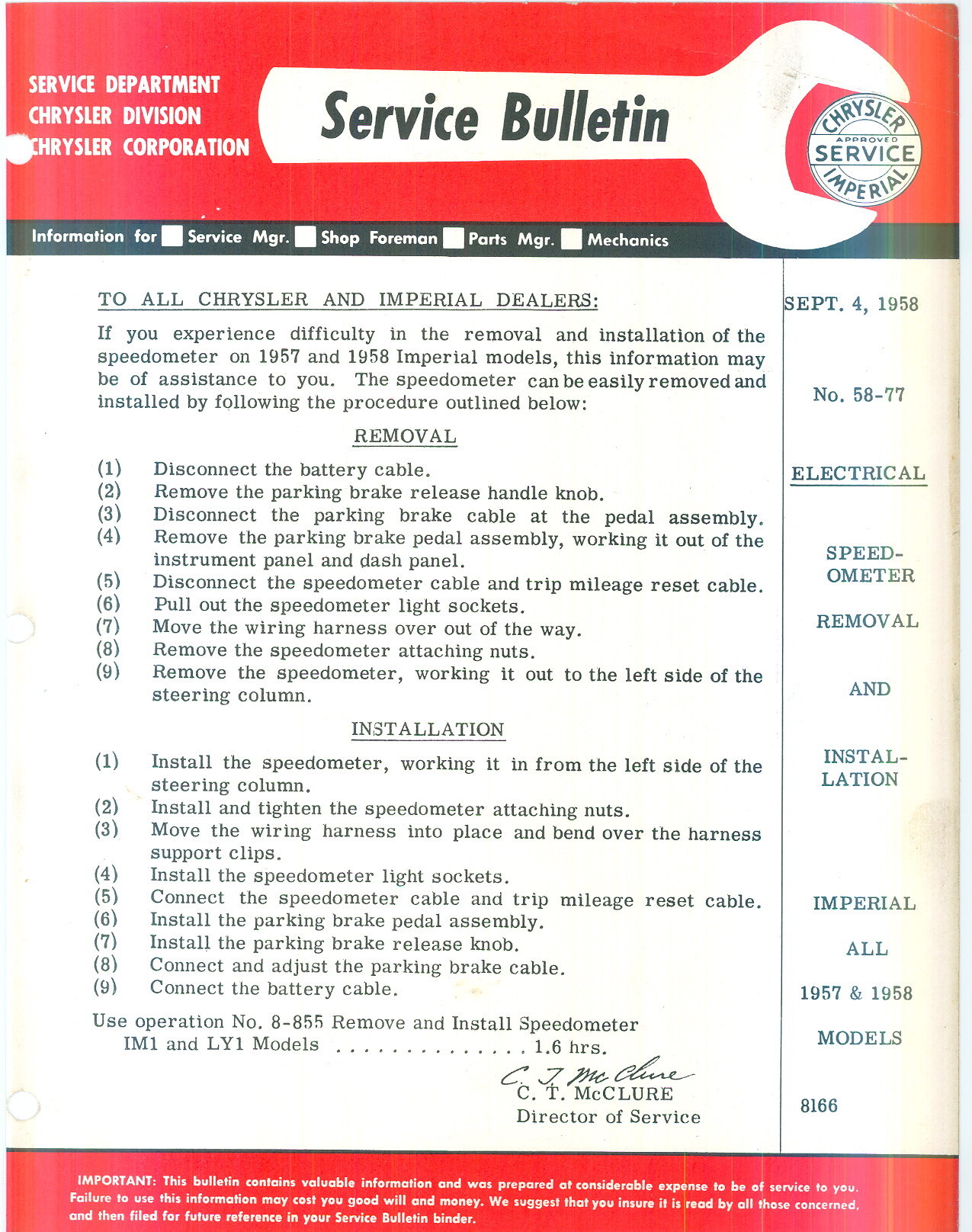 SERVICE DEPARTMENT
CHRYSLER DIVISION
CHRYSLER CORPORATION

Service Bulletin

CHRYSLER APPROVED SERVICE IMPERIAL

Information for Service Mgr. Shop Foreman Parts Mgr. Mechanics

TO ALL CHRYSLER AND IMPERIAL DEALERS:

If you experience difficulty in the removal and installation of the speedometer on 1957 and 1958 Imperial models, this information may be of assistance to you. The speedometer can be easily removed and installed by following the procedure outlined below:

REMOVAL

(1) Disconnect the battery cable.
(2) Remove the parking brake release handle knob.
(3) Disconnect the parking brake cable at the pedal assembly.
(4) Remove the parking brake pedal assembly, working it out of the instrument panel and dash panel.
(5) Disconnect the speedometer cable and trip mileage reset cable.
(6) Pull out the speedometer light sockets.
(7) Move the wiring harness over out of the way.
(8) Remove the speedometer attaching nuts.
(9) Remove the speedometer, working it out to the left side of the steering column.

INSTALLATION

(1) Install the speedometer, working it in from the left side of the steering column.
(2) Install and tighten the speedometer attaching nuts.
(3) Move the wiring harness into place and bend over the harness support clips.
(4) Install the speedometer light sockets.
(5) Connect the speedometer cable and trip mileage reset cable.
(6) Install the parking brake pedal assembly.
(7) Install the parking brake release knob.
(8) Connect and adjust the parking brake cable.
(9) Connect the battery cable.

Use operation No. 8-855 Remove and Install Speedometer
IM1 and LY1 Models . . . . . . . . . . . . . . 1.6 hrs.

C. T. McClure
C. T. McCLURE
Director of Service

SEPT. 4, 1958

No. 58-77

ELECTRICAL

SPEEDOMETER

REMOVAL

AND

INSTALLATION

IMPERIAL

ALL

1957 & 1958

MODELS

8166

IMPORTANT: This bulletin contains valuable information and was prepared at considerable expense to be of service to you. Failure to use this information may cost you good will and money. We suggest that you insure it is read by all those concerned, and then filed for future reference in your Service Bulletin binder.